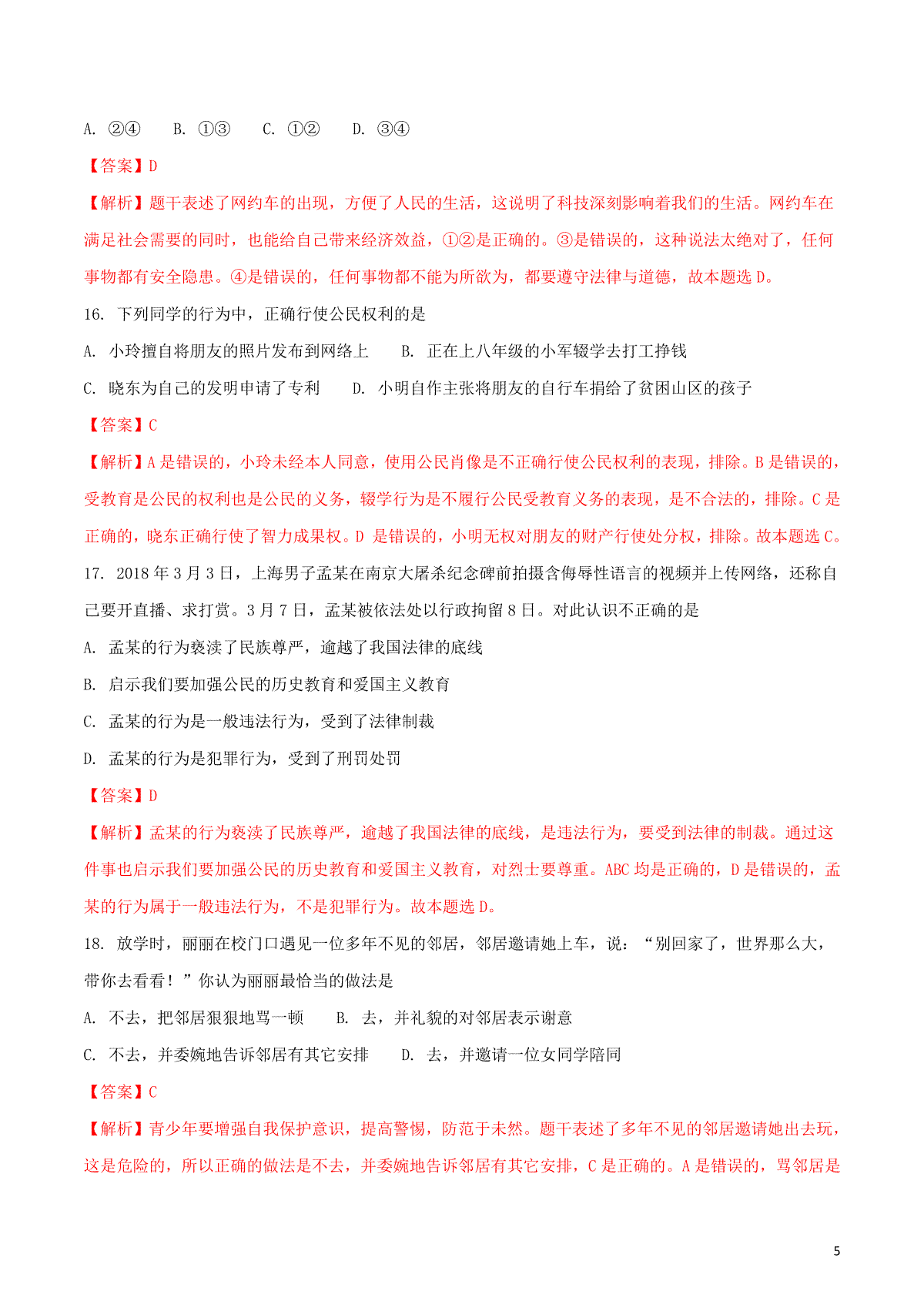 A. ②④　　B. ①③　　C. ①②　　D. ③④

【答案】D

【解析】题干表述了网约车的出现，方便了人民的生活，这说明了科技深刻影响着我们的生活。网约车在满足社会需要的同时，也能给自己带来经济效益，①②是正确的。③是错误的，这种说法太绝对了，任何事物都有安全隐患。④是错误的，任何事物都不能为所欲为，都要遵守法律与道德，故本题选 D。

16. 下列同学的行为中，正确行使公民权利的是

A. 小玲擅自将朋友的照片发布到网络上　　B. 正在上八年级的小军辍学去打工挣钱

C. 晓东为自己的发明申请了专利　　D. 小明自作主张将朋友的自行车捐给了贫困山区的孩子

【答案】C

【解析】A 是错误的，小玲未经本人同意，使用公民肖像是不正确行使公民权利的表现，排除。B 是错误的，受教育是公民的权利也是公民的义务，辍学行为是不履行公民受教育义务的表现，是不合法的，排除。C 是正确的，晓东正确行使了智力成果权。D 是错误的，小明无权对朋友的财产行使处分权，排除。故本题选 C。

17. 2018 年 3 月 3 日，上海男子孟某在南京大屠杀纪念碑前拍摄含侮辱性语言的视频并上传网络，还称自己要开直播、求打赏。3 月 7 日，孟某被依法处以行政拘留 8 日。对此认识不正确的是

A. 孟某的行为亵渎了民族尊严，逾越了我国法律的底线

B. 启示我们要加强公民的历史教育和爱国主义教育

C. 孟某的行为是一般违法行为，受到了法律制裁

D. 孟某的行为是犯罪行为，受到了刑罚处罚

【答案】D

【解析】孟某的行为亵渎了民族尊严，逾越了我国法律的底线，是违法行为，要受到法律的制裁。通过这件事也启示我们要加强公民的历史教育和爱国主义教育，对烈士要尊重。ABC 均是正确的，D 是错误的，孟某的行为属于一般违法行为，不是犯罪行为。故本题选 D。

18. 放学时，丽丽在校门口遇见一位多年不见的邻居，邻居邀请她上车，说：“别回家了，世界那么大，带你去看看！”你认为丽丽最恰当的做法是

A. 不去，把邻居狠狠地骂一顿　　B. 去，并礼貌的对邻居表示谢意

C. 不去，并委婉地告诉邻居有其它安排　　D. 去，并邀请一位女同学陪同

【答案】C

【解析】青少年要增强自我保护意识，提高警惕，防范于未然。题干表述了多年不见的邻居邀请她出去玩，这是危险的，所以正确的做法是不去，并委婉地告诉邻居有其它安排，C 是正确的。A 是错误的，骂邻居是

5